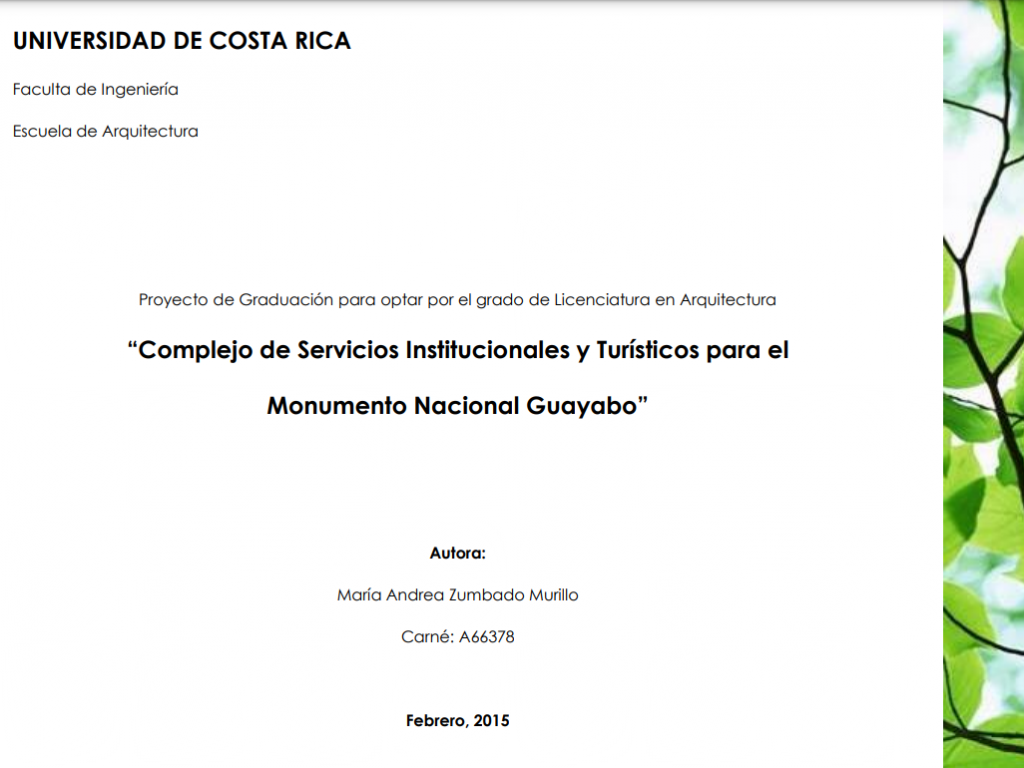 UNIVERSIDAD DE COSTA RICA

Faculta de Ingeniería

Escuela de Arquitectura

Proyecto de Graduación para optar por el grado de Licenciatura en Arquitectura

“Complejo de Servicios Institucionales y Turísticos para el Monumento Nacional Guayabo”

Autora:

María Andrea Zumbado Murillo

Carné: A66378

Febrero, 2015